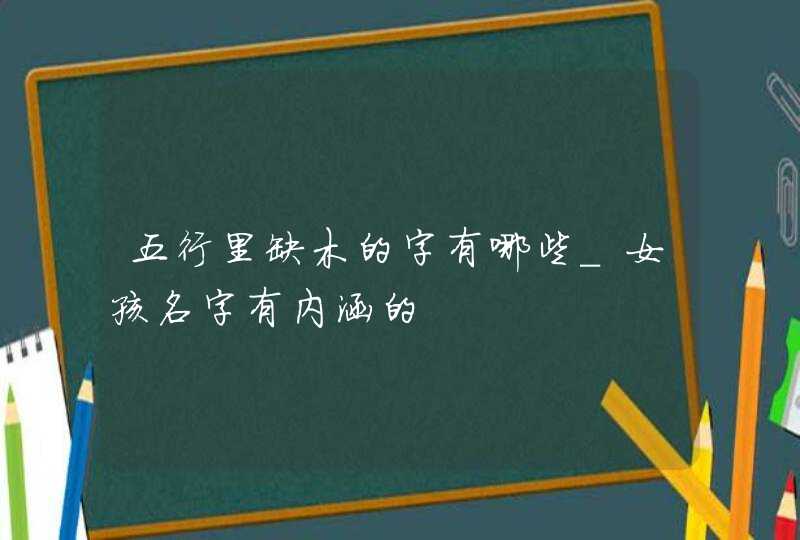 五行里缺木的字有哪些_女孩名字有内涵的